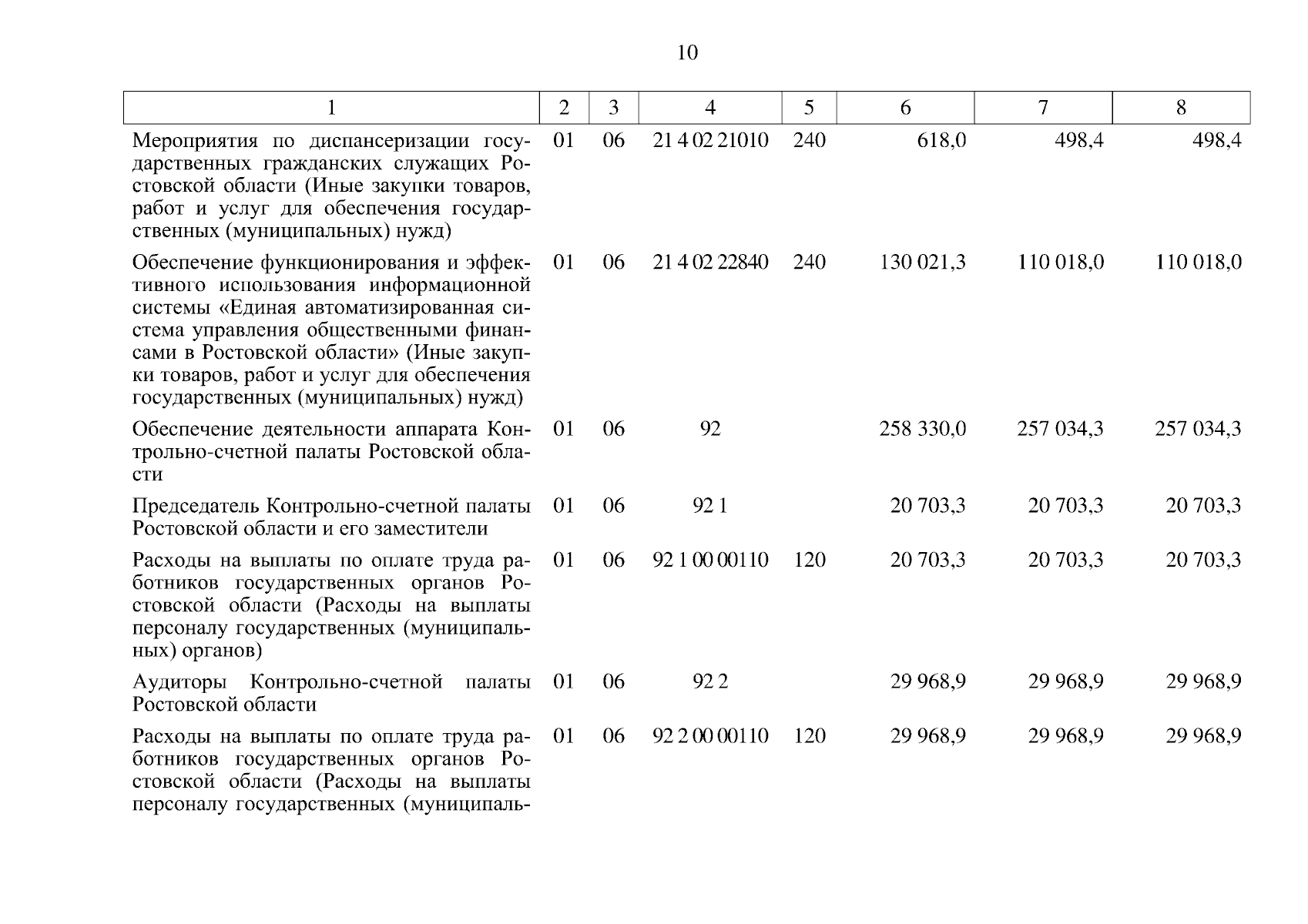 10

| 1 | 2 | 3 | 4 | 5 | 6 | 7 | 8 |
|---|---|---|---|---|---|---|---|
| Мероприятия по диспансеризации государственных гражданских служащих Ростовской области (Иные закупки товаров, работ и услуг для обеспечения государственных (муниципальных) нужд) | 01 | 06 | 21 4 02 21010 | 240 | 618,0 | 498,4 | 498,4 |
| Обеспечение функционирования и эффективного использования информационной системы «Единая автоматизированная система управления общественными финансами в Ростовской области» (Иные закупки товаров, работ и услуг для обеспечения государственных (муниципальных) нужд) | 01 | 06 | 21 4 02 22840 | 240 | 130 021,3 | 110 018,0 | 110 018,0 |
| Обеспечение деятельности аппарата Контрольно-счетной палаты Ростовской области | 01 | 06 | 92 | | 258 330,0 | 257 034,3 | 257 034,3 |
| Председатель Контрольно-счетной палаты Ростовской области и его заместители | 01 | 06 | 92 1 | | 20 703,3 | 20 703,3 | 20 703,3 |
| Расходы на выплаты по оплате труда работников государственных органов Ростовской области (Расходы на выплаты персоналу государственных (муниципальных) органов) | 01 | 06 | 92 1 00 00110 | 120 | 20 703,3 | 20 703,3 | 20 703,3 |
| Аудиторы Контрольно-счетной палаты Ростовской области | 01 | 06 | 92 2 | | 29 968,9 | 29 968,9 | 29 968,9 |
| Расходы на выплаты по оплате труда работников государственных органов Ростовской области (Расходы на выплаты персоналу государственных (муниципаль- | 01 | 06 | 92 2 00 00110 | 120 | 29 968,9 | 29 968,9 | 29 968,9 |